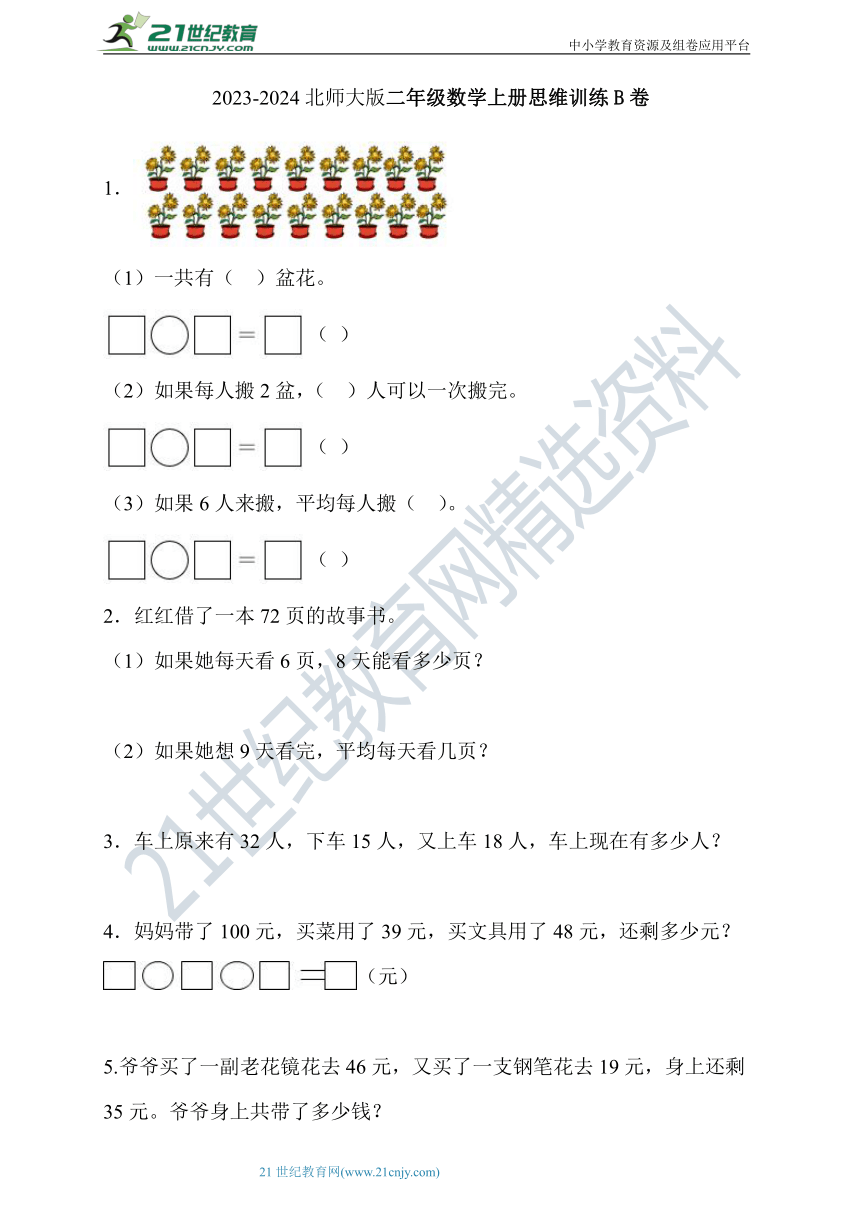 21世纪教育 www.21cnjy.com

中小学教育资源及组卷应用平台

2023-2024 北师大版二年级数学上册思维训练 B 卷

1．

（1）一共有（　）盆花。

□○□＝□（　）

（2）如果每人搬 2 盆，（　）人可以一次搬完。

□○□＝□（　）

（3）如果 6 人来搬，平均每人搬（　）。

□○□＝□（　）

2．红红借了一本 72 页的故事书。

（1）如果她每天看 6 页，8 天能看多少页？

（2）如果她想 9 天看完，平均每天看几页？

3．车上原来有 32 人，下车 15 人，又上车 18 人，车上现在有多少人？

4．妈妈带了 100 元，买菜用了 39 元，买文具用了 48 元，还剩多少元？

□○□○□＝□（元）

5.爷爷买了一副老花镜花去 46 元，又买了一支钢笔花去 19 元，身上还剩 35 元。爷爷身上共带了多少钱？

21世纪教育网精选资料

21 世纪教育网(www.21cnjy.com)